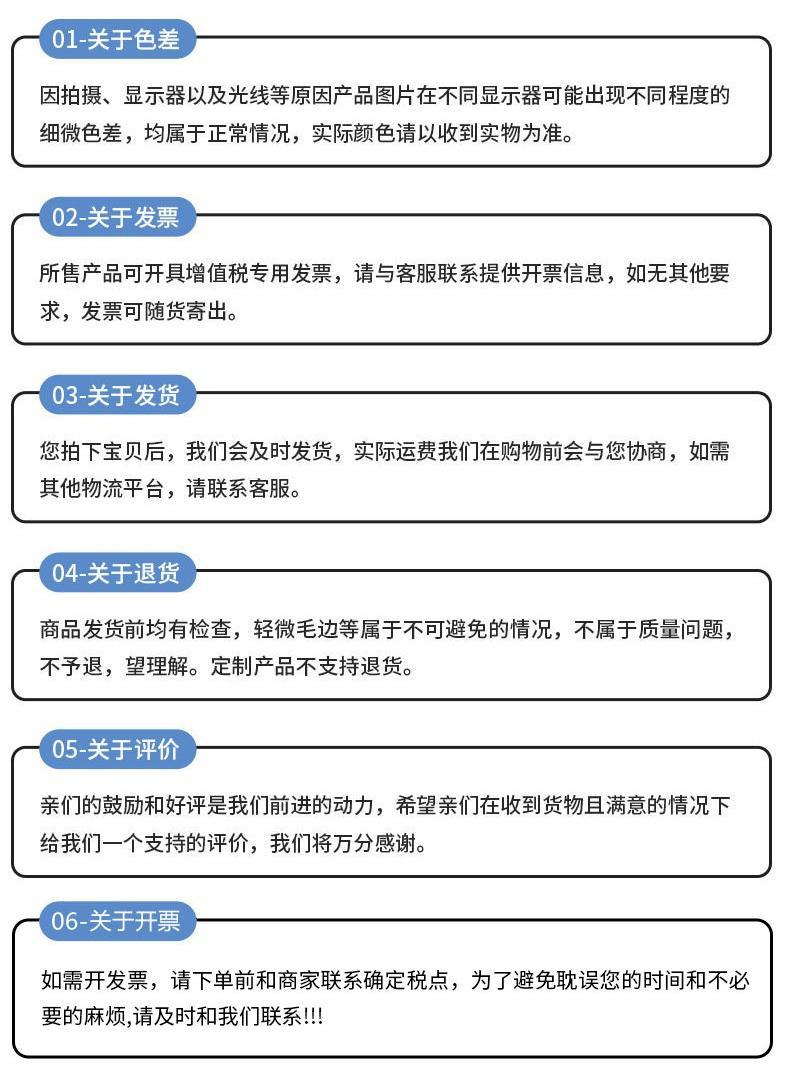 01-关于色差

因拍摄、显示器以及光线等原因产品图片在不同显示器可能出现不同程度的细微色差，均属于正常情况，实际颜色请以收到实物为准。

02-关于发票

所售产品可开具增值税专用发票，请与客服联系提供开票信息，如无其他要求，发票可随货寄出。

03-关于发货

您拍下宝贝后，我们会及时发货，实际运费我们在购物前会与您协商，如需其他物流平台，请联系客服。

04-关于退货

商品发货前均有检查，轻微毛边等属于不可避免的情况，不属于质量问题，不予退，望理解。定制产品不支持退货。

05-关于评价

亲们的鼓励和好评是我们前进的动力，希望亲们在收到货物且满意的情况下给我们一个支持的评价，我们将万分感谢。

06-关于开票

如需开发票，请下单前和商家联系确定税点，为了避免耽误您的时间和不必要的麻烦,请及时和我们联系!!!